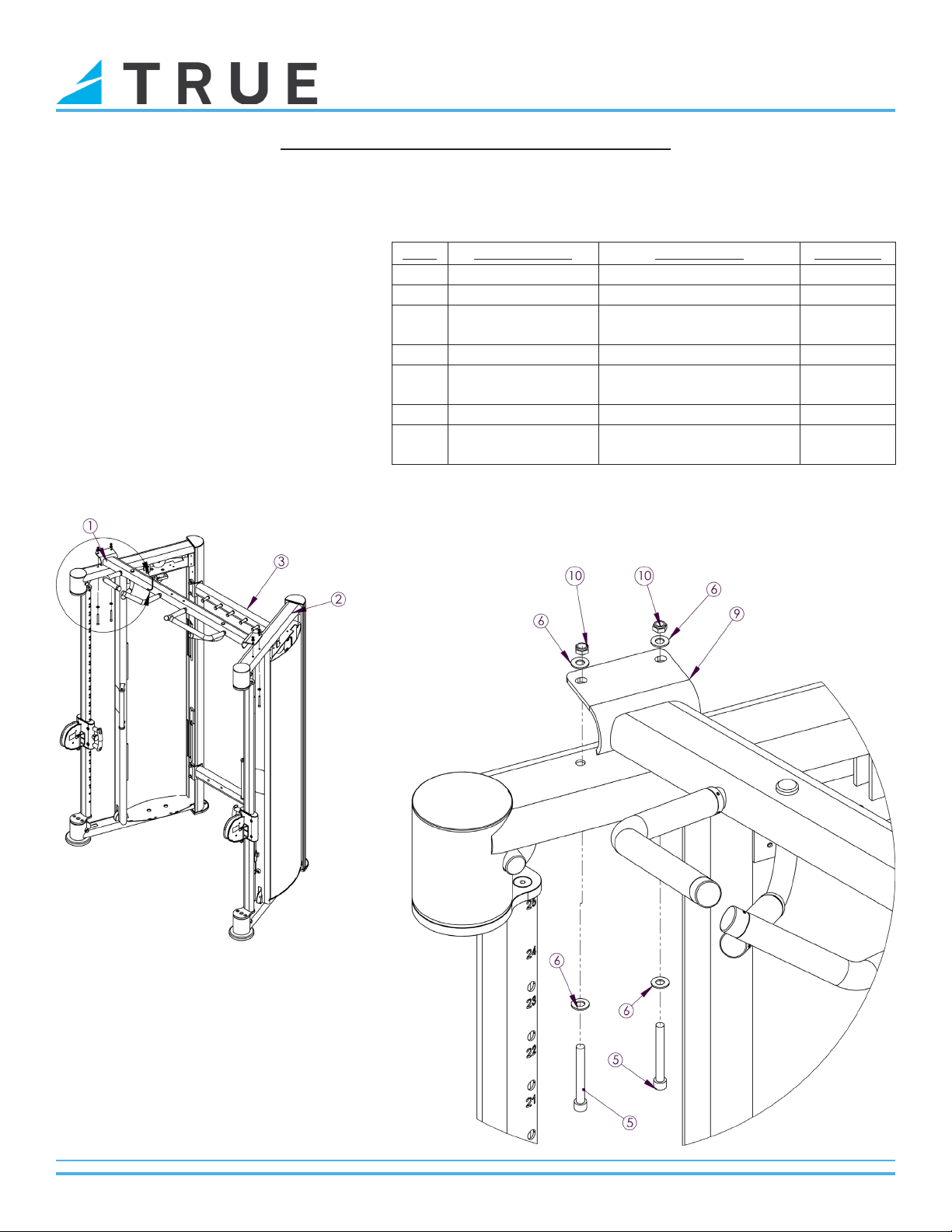 TRUE

1
3
2

10
10
6
6
9
25
24
23
22
21
6
6
5
5